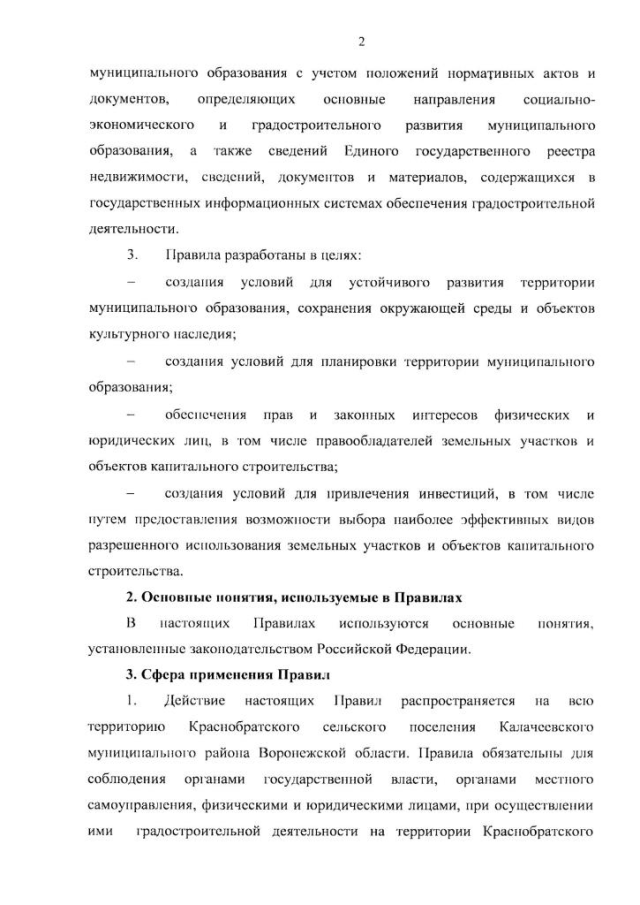 2

муниципального образования с учетом положений нормативных актов и документов, определяющих основные направления социально-экономического и градостроительного развития муниципального образования, а также сведений Единого государственного реестра недвижимости, сведений, документов и материалов, содержащихся в государственных информационных системах обеспечения градостроительной деятельности.

3. Правила разработаны в целях:

– создания условий для устойчивого развития территории муниципального образования, сохранения окружающей среды и объектов культурного наследия;

– создания условий для планировки территории муниципального образования;

– обеспечения прав и законных интересов физических и юридических лиц, в том числе правообладателей земельных участков и объектов капитального строительства;

– создания условий для привлечения инвестиций, в том числе путем предоставления возможности выбора наиболее эффективных видов разрешенного использования земельных участков и объектов капитального строительства.

2. Основные понятия, используемые в Правилах

В настоящих Правилах используются основные понятия, установленные законодательством Российской Федерации.

3. Сфера применения Правил

1. Действие настоящих Правил распространяется на всю территорию Краснобратского сельского поселения Калачеевского муниципального района Воронежской области. Правила обязательны для соблюдения органами государственной власти, органами местного самоуправления, физическими и юридическими лицами, при осуществлении ими градостроительной деятельности на территории Краснобратского